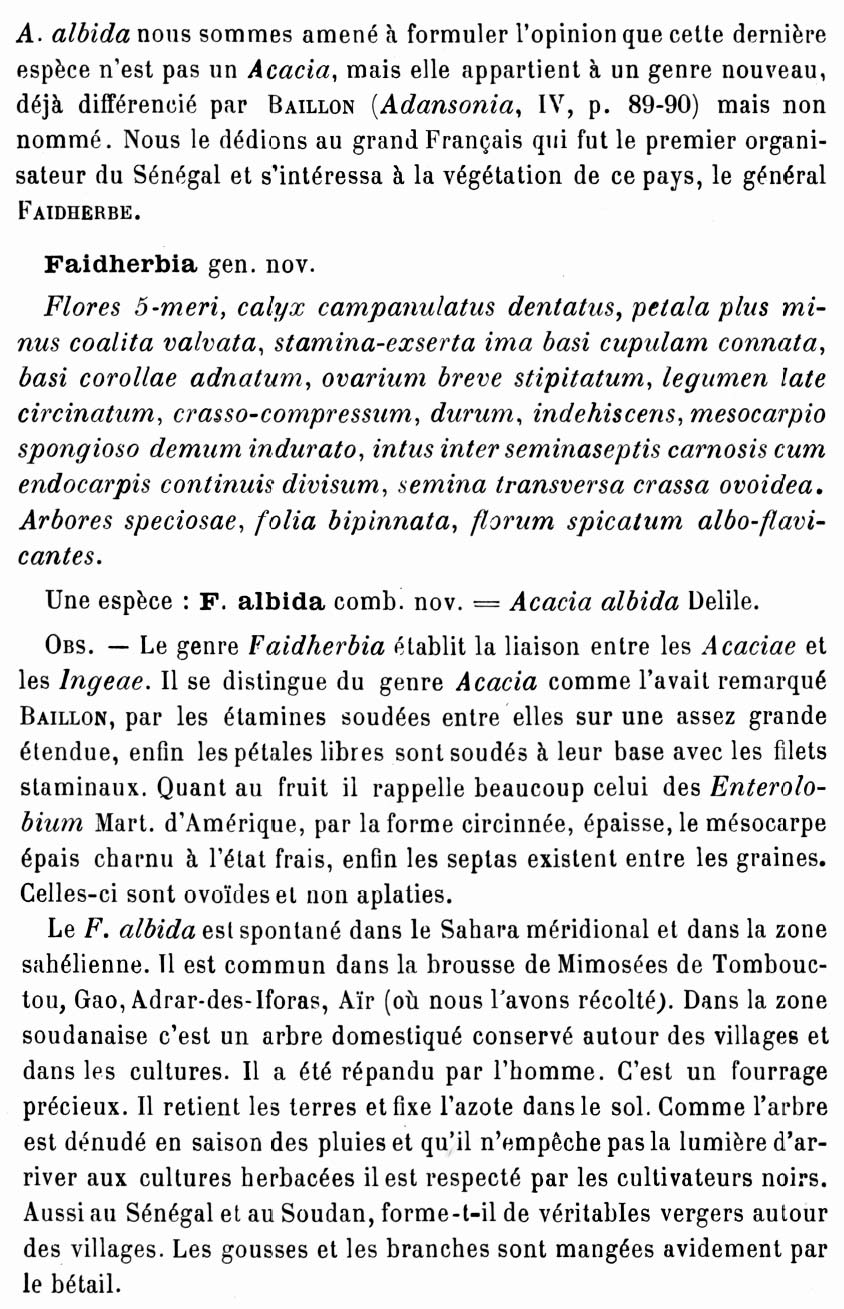 A. albida nous sommes amené à formuler l'opinion que cette dernière espèce n'est pas un Acacia, mais elle appartient à un genre nouveau, déjà différencié par BAILLON (Adansonia, IV, p. 89-90) mais non nommé. Nous le dédions au grand Français qui fut le premier organisateur du Sénégal et s'intéressa à la végétation de ce pays, le général FAIDHERBE.

Faidherbia gen. nov.

Flores 5-meri, calyx campanulatus dentatus, petala plus minus coalita valvata, stamina-exserta ima basi cupulam connata, basi corollae adnatum, ovarium breve stipitatum, legumen late circinatum, crasso-compressum, durum, indehiscens, mesocarpio spongioso demum indurato, intus inter seminaseptis carnosis cum endocarpis continuis divisum, semina transversa crassa ovoidea. Arbores speciosae, folia bipinnata, florum spicatum albo-flavicantes.

Une espèce : F. albida comb. nov. = Acacia albida Delile.

OBS. — Le genre Faidherbia établit la liaison entre les Acaciae et les Ingeae. Il se distingue du genre Acacia comme l'avait remarqué BAILLON, par les étamines soudées entre elles sur une assez grande étendue, enfin les pétales libres sont soudés à leur base avec les filets staminaux. Quant au fruit il rappelle beaucoup celui des Enterolobium Mart. d'Amérique, par la forme circinnée, épaisse, le mésocarpe épais charnu à l'état frais, enfin les septas existent entre les graines. Celles-ci sont ovoïdes et non aplaties.

Le F. albida est spontané dans le Sahara méridional et dans la zone sahélienne. Il est commun dans la brousse de Mimosées de Tombouctou, Gao, Adrar-des-Iforas, Aïr (où nous l'avons récolté). Dans la zone soudanaise c'est un arbre domestiqué conservé autour des villages et dans les cultures. Il a été répandu par l'homme. C'est un fourrage précieux. Il retient les terres et fixe l'azote dans le sol. Comme l'arbre est dénudé en saison des pluies et qu'il n'empêche pas la lumière d'arriver aux cultures herbacées il est respecté par les cultivateurs noirs. Aussi au Sénégal et au Soudan, forme-t-il de véritables vergers autour des villages. Les gousses et les branches sont mangées avidement par le bétail.